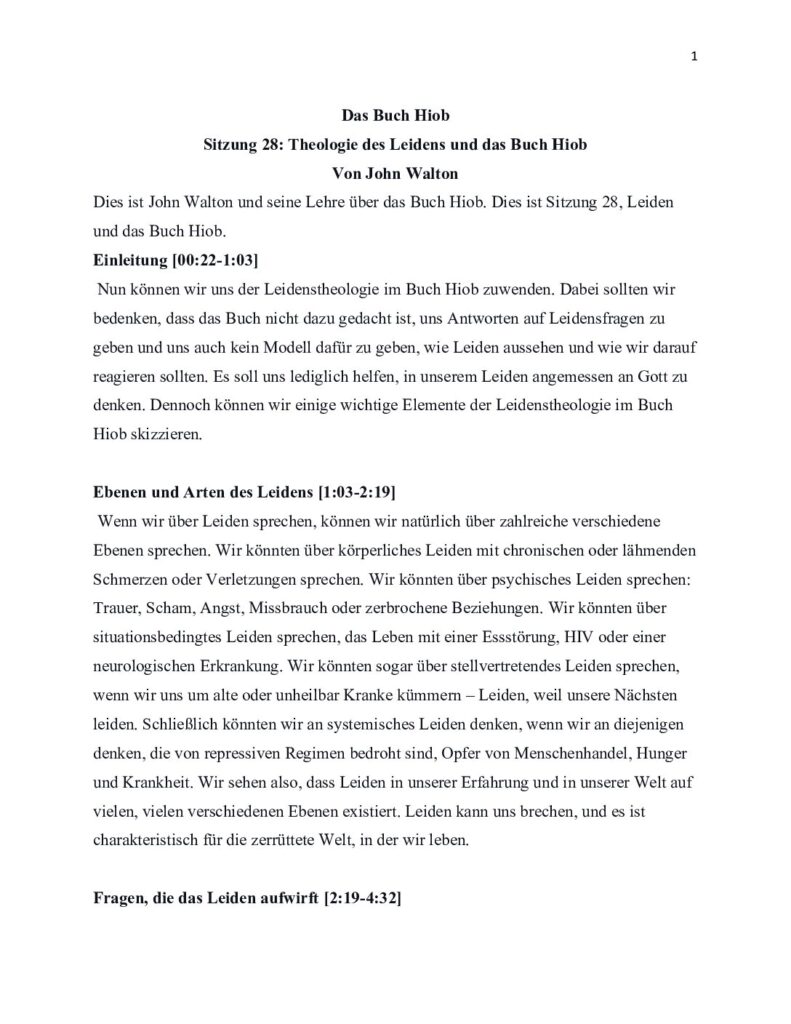 1

Das Buch Hiob
Sitzung 28: Theologie des Leidens und das Buch Hiob
Von John Walton

Dies ist John Walton und seine Lehre über das Buch Hiob. Dies ist Sitzung 28, Leiden und das Buch Hiob.

Einleitung [00:22-1:03]
Nun können wir uns der Leidenstheologie im Buch Hiob zuwenden. Dabei sollten wir bedenken, dass das Buch nicht dazu gedacht ist, uns Antworten auf Leidensfragen zu geben und uns auch kein Modell dafür zu geben, wie Leiden aussehen und wie wir darauf reagieren sollten. Es soll uns lediglich helfen, in unserem Leiden angemessen an Gott zu denken. Dennoch können wir einige wichtige Elemente der Leidenstheologie im Buch Hiob skizzieren.

Ebenen und Arten des Leidens [1:03-2:19]
Wenn wir über Leiden sprechen, können wir natürlich über zahlreiche verschiedene Ebenen sprechen. Wir könnten über körperliches Leiden mit chronischen oder lähmenden Schmerzen oder Verletzungen sprechen. Wir könnten über psychisches Leiden sprechen: Trauer, Scham, Angst, Missbrauch oder zerbrochene Beziehungen. Wir könnten über situationsbedingtes Leiden sprechen, das Leben mit einer Essstörung, HIV oder einer neurologischen Erkrankung. Wir könnten sogar über stellvertretendes Leiden sprechen, wenn wir uns um alte oder unheilbar Kranke kümmern – Leiden, weil unsere Nächsten leiden. Schließlich könnten wir an systemisches Leiden denken, wenn wir an diejenigen denken, die von repressiven Regimen bedroht sind, Opfer von Menschenhandel, Hunger und Krankheit. Wir sehen also, dass Leiden in unserer Erfahrung und in unserer Welt auf vielen, vielen verschiedenen Ebenen existiert. Leiden kann uns brechen, und es ist charakteristisch für die zerrüttete Welt, in der wir leben.

Fragen, die das Leiden aufwirft [2:19-4:32]